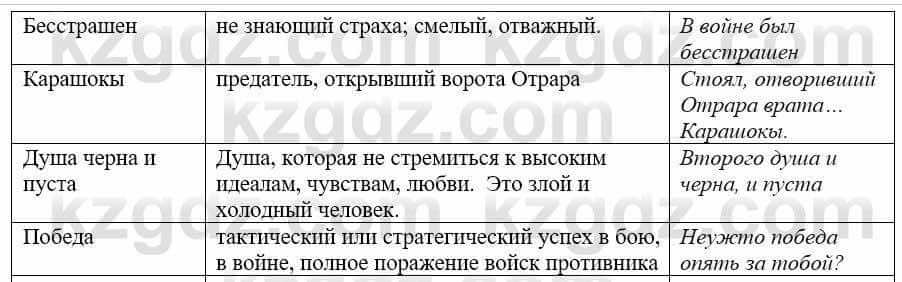 | Бесстрашен | не знающий страха; смелый, отважный. | В войне был бесстрашен |
|---|---|---|
| Карашокы | предатель, открывший ворота Отрара | Стоял, отворивший Отрара врата… Карашокы. |
| Душа черна и пуста | Душа, которая не стремиться к высоким идеалам, чувствам, любви. Это злой и холодный человек. | Второго душа и черна, и пуста |
| Победа | тактический или стратегический успех в бою, в войне, полное поражение войск противника | Неужто победа опять за тобой? |

kzgdz.com kzgdz.com kzgdz.com kzgdz.com kzgdz.com